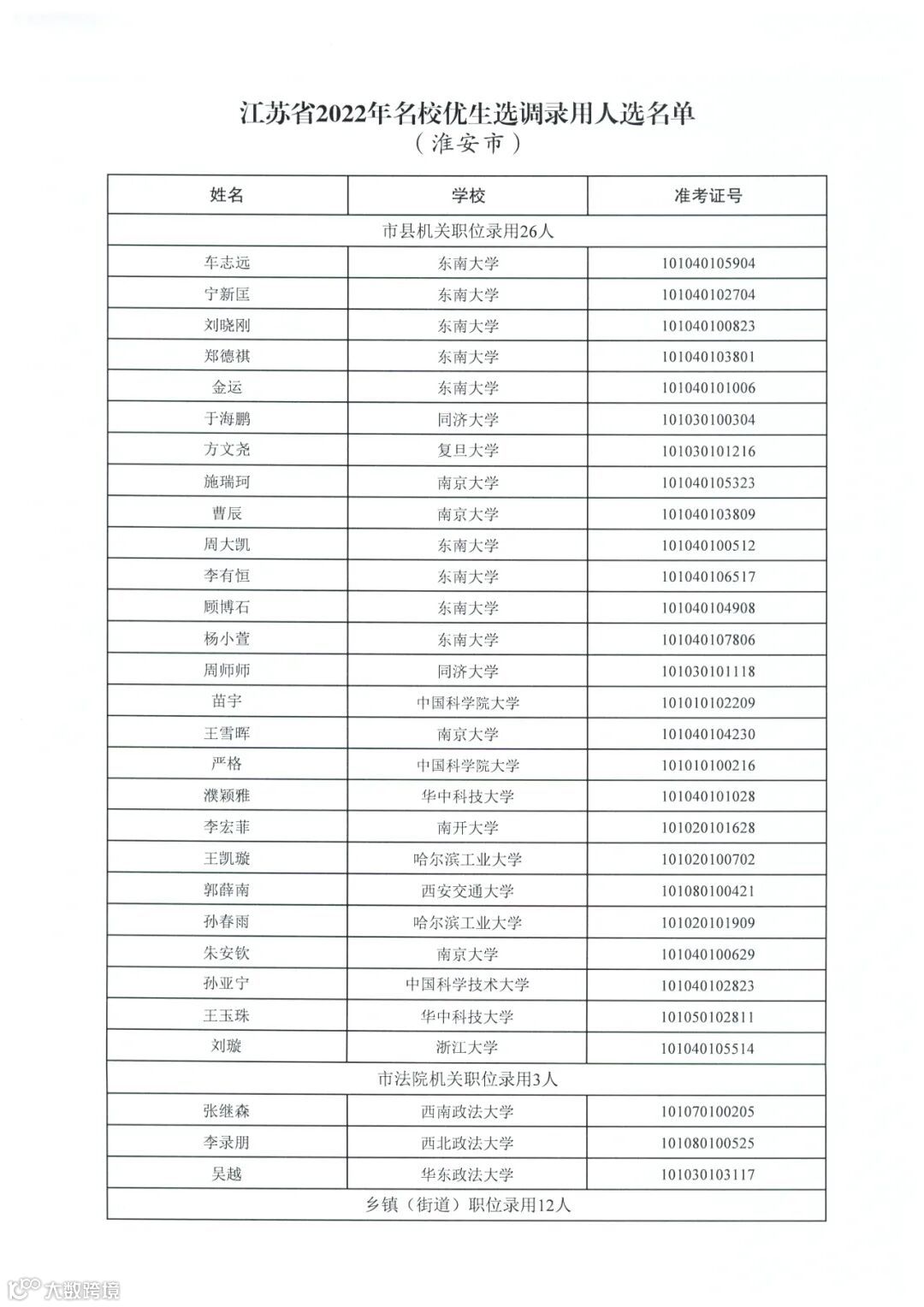 江苏省2022年名校优生选调录用人选名单
（淮安市）

| 姓名 | 学校 | 准考证号 |
|---|---|---|
| 市县机关职位录用26人 | | |
| 车志远 | 东南大学 | 101040105904 |
| 宁新匡 | 东南大学 | 101040102704 |
| 刘晓刚 | 东南大学 | 101040100823 |
| 郑德祺 | 东南大学 | 101040103801 |
| 金运 | 东南大学 | 101040101006 |
| 于海鹏 | 同济大学 | 101030100304 |
| 方文尧 | 复旦大学 | 101030101216 |
| 施瑞珂 | 南京大学 | 101040105323 |
| 曹辰 | 南京大学 | 101040103809 |
| 周大凯 | 东南大学 | 101040100512 |
| 李有恒 | 东南大学 | 101040106517 |
| 顾博石 | 东南大学 | 101040104908 |
| 杨小萱 | 东南大学 | 101040107806 |
| 周师师 | 同济大学 | 101030101118 |
| 苗宇 | 中国科学院大学 | 101010102209 |
| 王雪晖 | 南京大学 | 101040104230 |
| 严格 | 中国科学院大学 | 101010100216 |
| 濮颖雅 | 华中科技大学 | 101040101028 |
| 李宏菲 | 南开大学 | 101020101628 |
| 王凯璇 | 哈尔滨工业大学 | 101020100702 |
| 郭薛南 | 西安交通大学 | 101080100421 |
| 孙春雨 | 哈尔滨工业大学 | 101020101909 |
| 朱安钦 | 南京大学 | 101040100629 |
| 孙亚宁 | 中国科学技术大学 | 101040102823 |
| 王玉珠 | 华中科技大学 | 101050102811 |
| 刘璇 | 浙江大学 | 101040105514 |
| 市法院机关职位录用3人 | | |
| 张继森 | 西南政法大学 | 101070100205 |
| 李录朋 | 西北政法大学 | 101080100525 |
| 吴越 | 华东政法大学 | 101030103117 |
| 乡镇（街道）职位录用12人 | | |

大数跨境